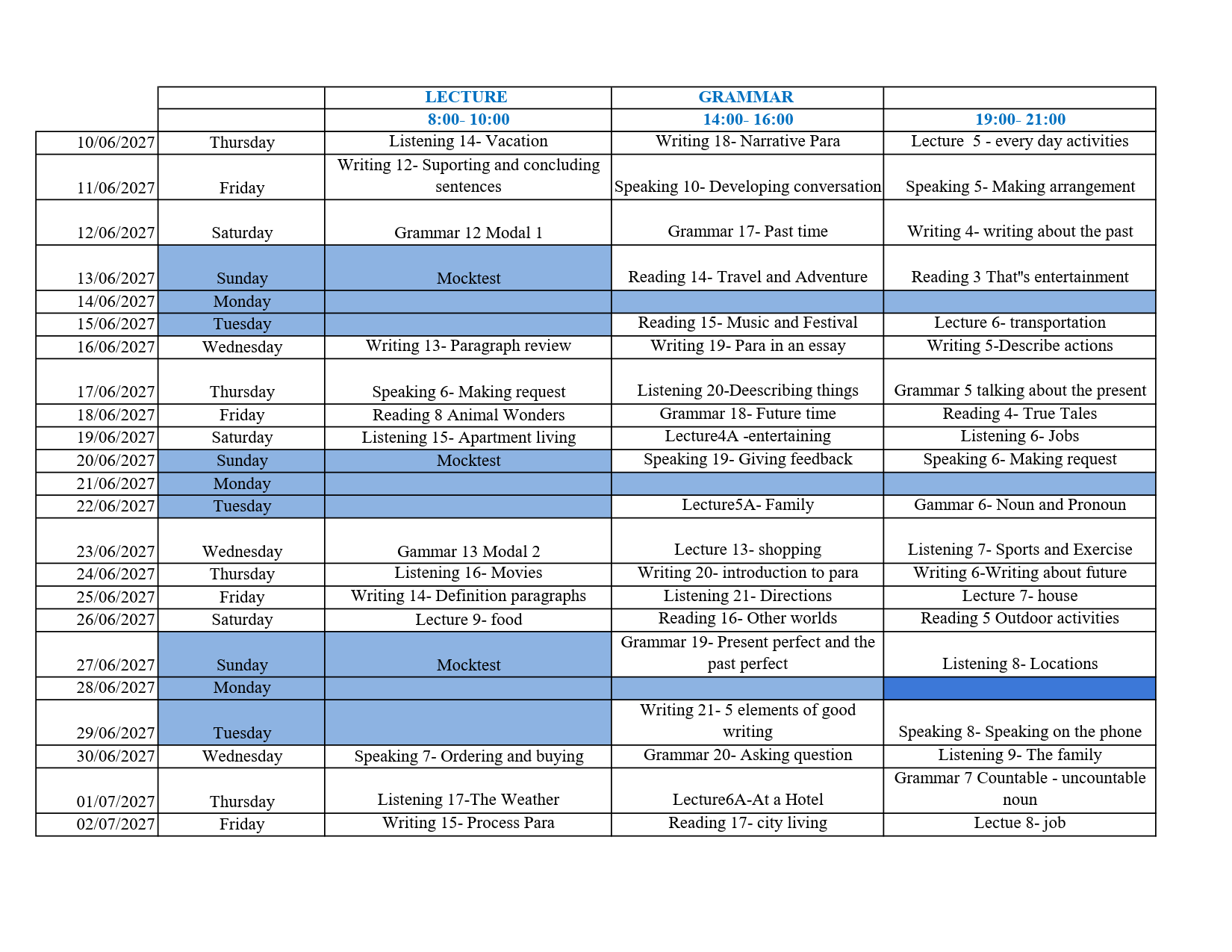 | | | LECTURE | GRAMMAR | |
|---|---|---|---|---|
| | | 8:00- 10:00 | 14:00- 16:00 | 19:00- 21:00 |
| 10/06/2027 | Thursday | Listening 14- Vacation | Writing 18- Narrative Para | Lecture 5 - every day activities |
| 11/06/2027 | Friday | Writing 12- Suporting and concluding sentences | Speaking 10- Developing conversation | Speaking 5- Making arrangement |
| 12/06/2027 | Saturday | Grammar 12 Modal 1 | Grammar 17- Past time | Writing 4- writing about the past |
| 13/06/2027 | Sunday | Mocktest | Reading 14- Travel and Adventure | Reading 3 That"s entertainment |
| 14/06/2027 | Monday | | | |
| 15/06/2027 | Tuesday | | Reading 15- Music and Festival | Lecture 6- transportation |
| 16/06/2027 | Wednesday | Writing 13- Paragraph review | Writing 19- Para in an essay | Writing 5-Describe actions |
| 17/06/2027 | Thursday | Speaking 6- Making request | Listening 20-Deescribing things | Grammar 5 talking about the present |
| 18/06/2027 | Friday | Reading 8 Animal Wonders | Grammar 18- Future time | Reading 4- True Tales |
| 19/06/2027 | Saturday | Listening 15- Apartment living | Lecture4A -entertaining | Listening 6- Jobs |
| 20/06/2027 | Sunday | Mocktest | Speaking 19- Giving feedback | Speaking 6- Making request |
| 21/06/2027 | Monday | | | |
| 22/06/2027 | Tuesday | | Lecture5A- Family | Gammar 6- Noun and Pronoun |
| 23/06/2027 | Wednesday | Gammar 13 Modal 2 | Lecture 13- shopping | Listening 7- Sports and Exercise |
| 24/06/2027 | Thursday | Listening 16- Movies | Writing 20- introduction to para | Writing 6-Writing about future |
| 25/06/2027 | Friday | Writing 14- Definition paragraphs | Listening 21- Directions | Lecture 7- house |
| 26/06/2027 | Saturday | Lecture 9- food | Reading 16- Other worlds | Reading 5 Outdoor activities |
| 27/06/2027 | Sunday | Mocktest | Grammar 19- Present perfect and the past perfect | Listening 8- Locations |
| 28/06/2027 | Monday | | | |
| 29/06/2027 | Tuesday | | Writing 21- 5 elements of good writing | Speaking 8- Speaking on the phone |
| 30/06/2027 | Wednesday | Speaking 7- Ordering and buying | Grammar 20- Asking question | Listening 9- The family |
| 01/07/2027 | Thursday | Listening 17-The Weather | Lecture6A-At a Hotel | Grammar 7 Countable - uncountable noun |
| 02/07/2027 | Friday | Writing 15- Process Para | Reading 17- city living | Lectue 8- job |